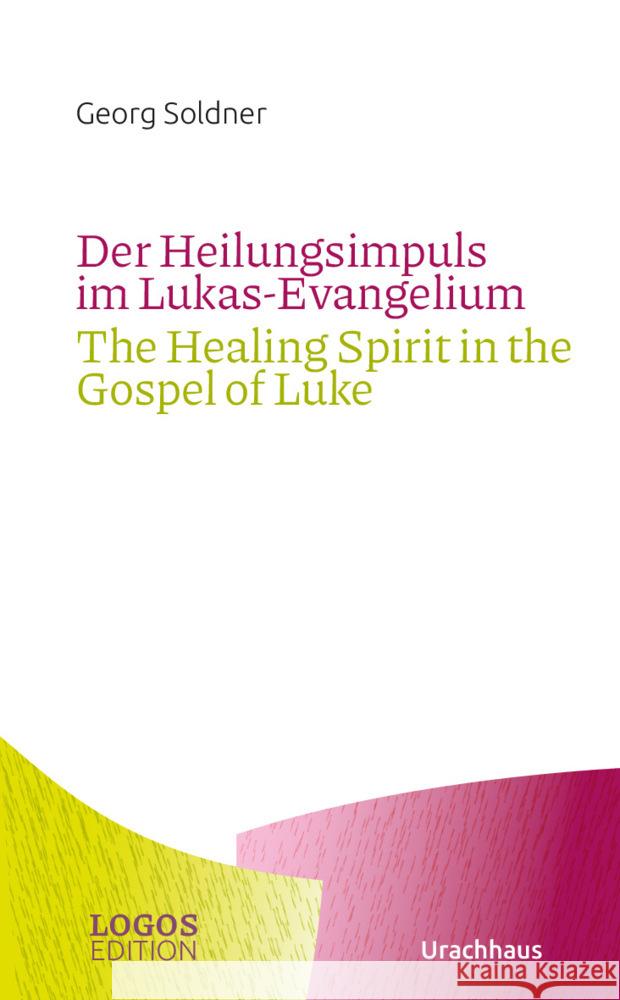 Georg Soldner

Der Heilungsimpuls im Lukas-Evangelium
The Healing Spirit in the Gospel of Luke

LOGOS
EDITION

Urachhaus